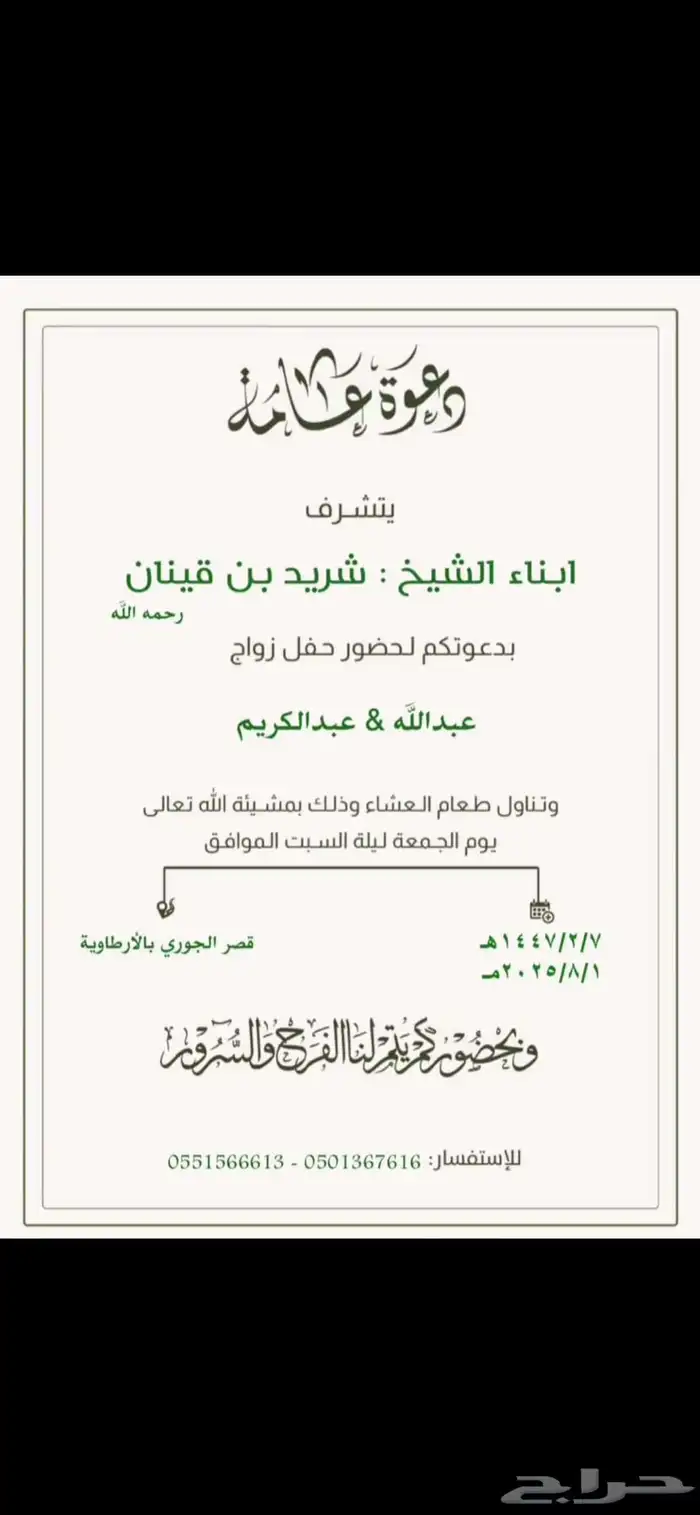 دعوة عامة

يتشرف

ابناء الشيخ : شريد بن قينان
رحمه الله

بدعوتكم لحضور حفل زواج

عبدالله & عبدالكريم

وتناول طعام العشاء وذلك بمشيئة الله تعالى
يوم الجمعة ليلة السبت الموافق

١٤٤٧/٢/٧هـ
٢٠٢٥/٨/١مـ

قصر الجوري بالأرطاوية

وبحضوركم يتم لنا الفرح والسرور

للإستفسار: 0501367616 - 0551566613

حراج